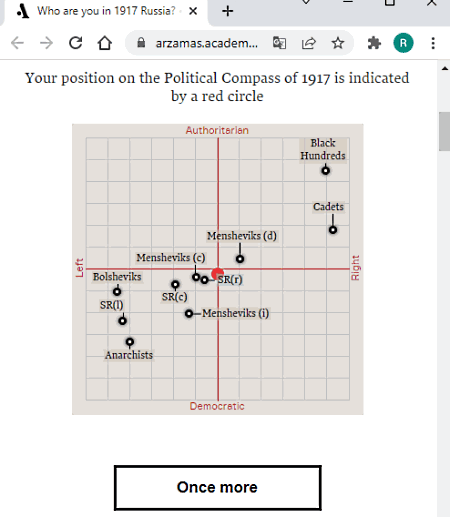 Who are you in 1917 Russia?

arzamas.academ...

R

Your position on the Political Compass of 1917 is indicated by a red circle

Authoritarian

Left

Right

Democratic

Black Hundreds

Cadets

Mensheviks (d)

Mensheviks (c)

SR(r)

Bolsheviks

SR(c)

SR(l)

Mensheviks (i)

Anarchists

Once more